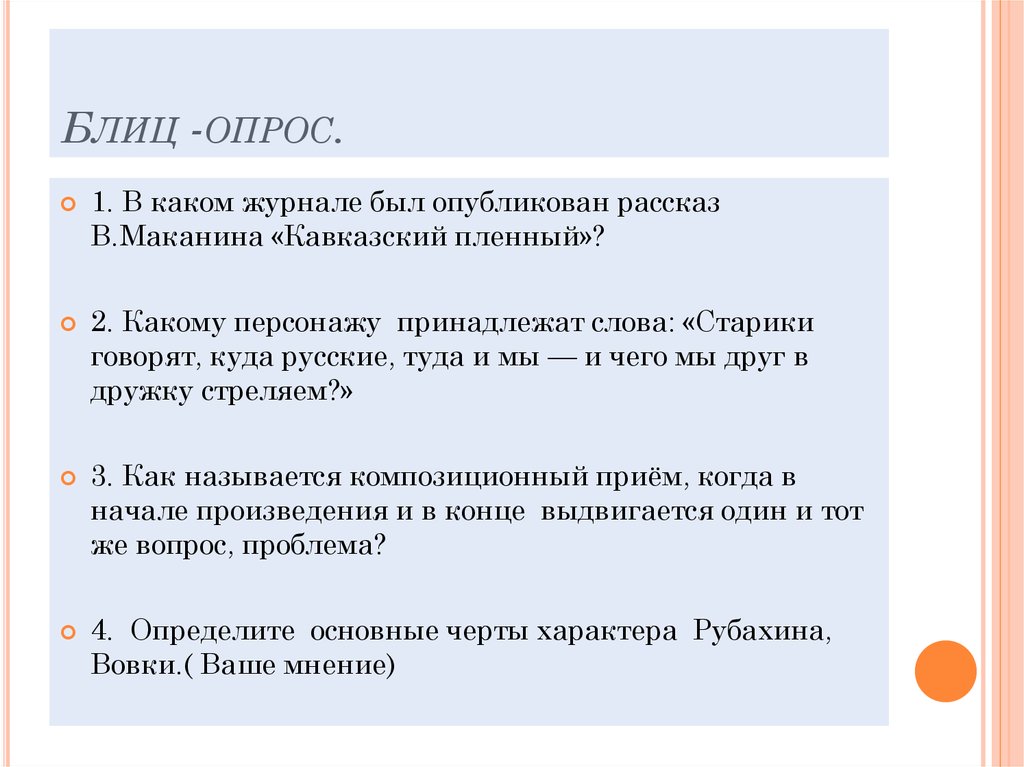 БЛИЦ -ОПРОС.

1. В каком журнале был опубликован рассказ В.Маканина «Кавказский пленный»?

2. Какому персонажу принадлежат слова: «Старики говорят, куда русские, туда и мы — и чего мы друг в дружку стреляем?»

3. Как называется композиционный приём, когда в начале произведения и в конце выдвигается один и тот же вопрос, проблема?

4. Определите основные черты характера Рубахина, Вовки.( Ваше мнение)